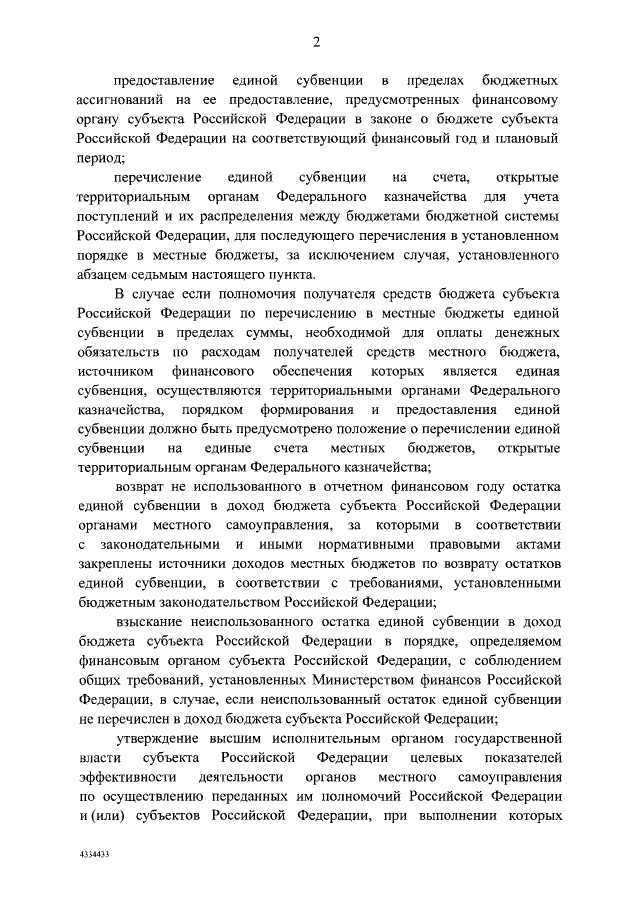 2

предоставление единой субвенции в пределах бюджетных ассигнований на ее предоставление, предусмотренных финансовому органу субъекта Российской Федерации в законе о бюджете субъекта Российской Федерации на соответствующий финансовый год и плановый период;

перечисление единой субвенции на счета, открытые территориальным органам Федерального казначейства для учета поступлений и их распределения между бюджетами бюджетной системы Российской Федерации, для последующего перечисления в установленном порядке в местные бюджеты, за исключением случая, установленного абзацем седьмым настоящего пункта.

В случае если полномочия получателя средств бюджета субъекта Российской Федерации по перечислению в местные бюджеты единой субвенции в пределах суммы, необходимой для оплаты денежных обязательств по расходам получателей средств местного бюджета, источником финансового обеспечения которых является единая субвенция, осуществляются территориальными органами Федерального казначейства, порядком формирования и предоставления единой субвенции должно быть предусмотрено положение о перечислении единой субвенции на единые счета местных бюджетов, открытые территориальным органам Федерального казначейства;

возврат не использованного в отчетном финансовом году остатка единой субвенции в доход бюджета субъекта Российской Федерации органами местного самоуправления, за которыми в соответствии с законодательными и иными нормативными правовыми актами закреплены источники доходов местных бюджетов по возврату остатков единой субвенции, в соответствии с требованиями, установленными бюджетным законодательством Российской Федерации;

взыскание неиспользованного остатка единой субвенции в доход бюджета субъекта Российской Федерации в порядке, определяемом финансовым органом субъекта Российской Федерации, с соблюдением общих требований, установленных Министерством финансов Российской Федерации, в случае, если неиспользованный остаток единой субвенции не перечислен в доход бюджета субъекта Российской Федерации;

утверждение высшим исполнительным органом государственной власти субъекта Российской Федерации целевых показателей эффективности деятельности органов местного самоуправления по осуществлению переданных им полномочий Российской Федерации и (или) субъектов Российской Федерации, при выполнении которых

4334433